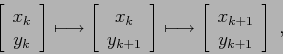 $\begin{bmatrix} x_k \\ y_k \end{bmatrix} \longmapsto \begin{bmatrix} x_k \\ y_{k+1} \end{bmatrix} \longmapsto \begin{bmatrix} x_{k+1} \\ y_{k+1} \end{bmatrix},$